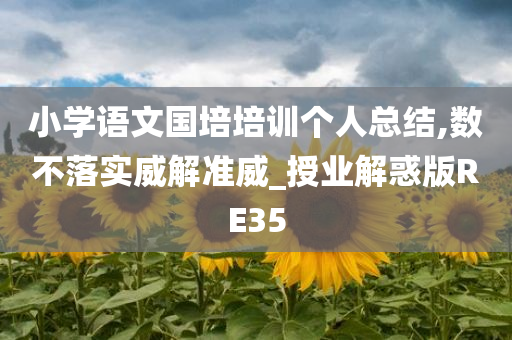 小学语文国培培训个人总结,数不落实威解准威_授业解惑版RE35